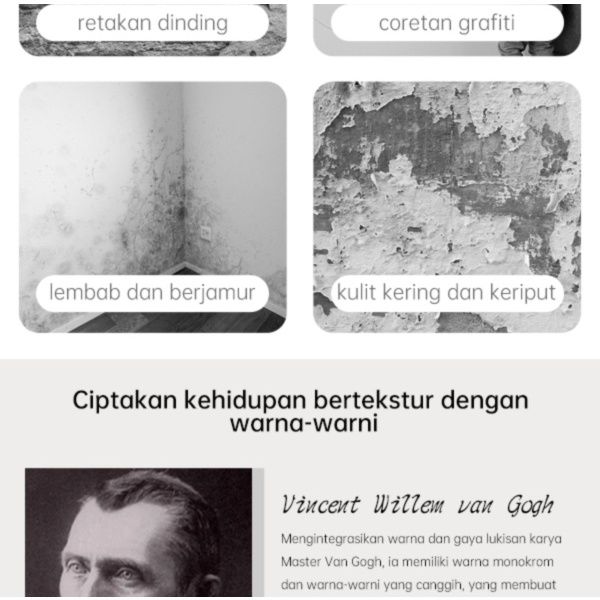 retakan dinding

coretan grafiti

lembab dan berjamur

kulit kering dan keriput

Ciptakan kehidupan bertekstur dengan warna-warni

Vincent Willem van Gogh

Mengintegrasikan warna dan gaya lukisan karya Master Van Gogh, ia memiliki warna monokrom dan warna-warni yang canggih, yang membuat